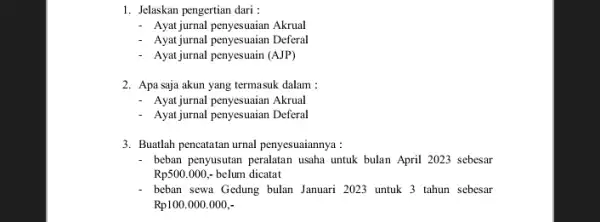 1. Jelaskan pengertian dari :
- Ayat jurnal penyesuaian Akrual
- Ayat jurnal penyesuaian Deferal
- Ayat jurnal penyesuain (AJP)

2. Apa saja akun yang termasuk dalam :
- Ayat jurnal penyesuaian Akrual
- Ayat jurnal penyesuaian Deferal

3. Buatlah pencatatan urnal penyesuaiannya :
- beban penyusutan peralatan usaha untuk bulan April 2023 sebesar Rp500.000,- belum dicatat
- beban sewa Gedung bulan Januari 2023 untuk 3 tahun sebesar Rp100.000.000,-